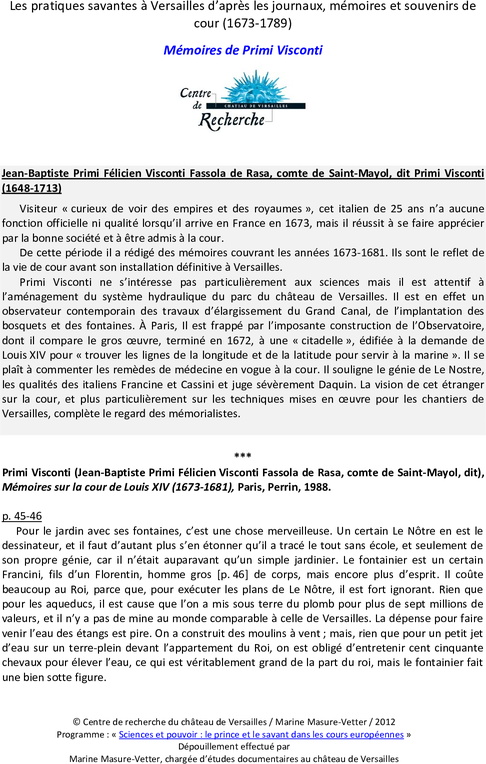 Les pratiques savantes à Versailles d'après les journaux, mémoires et souvenirs de cour (1673-1789)

Mémoires de Primi Visconti

Centre de Recherche
CHÂTEAU DE VERSAILLES

Jean-Baptiste Primi Félicien Visconti Fassola de Rasa, comte de Saint-Mayol, dit Primi Visconti (1648-1713)

Visiteur « curieux de voir des empires et des royaumes », cet italien de 25 ans n'a aucune fonction officielle ni qualité lorsqu'il arrive en France en 1673, mais il réussit à se faire apprécier par la bonne société et à être admis à la cour.

De cette période il a rédigé des mémoires couvrant les années 1673-1681. Ils sont le reflet de la vie de cour avant son installation définitive à Versailles.

Primi Visconti ne s'intéresse pas particulièrement aux sciences mais il est attentif à l'aménagement du système hydraulique du parc du château de Versailles. Il est en effet un observateur contemporain des travaux d'élargissement du Grand Canal, de l'implantation des bosquets et des fontaines. À Paris, Il est frappé par l'imposante construction de l'Observatoire, dont il compare le gros œuvre, terminé en 1672, à une « citadelle », édifiée à la demande de Louis XIV pour « trouver les lignes de la longitude et de la latitude pour servir à la marine ». Il se plaît à commenter les remèdes de médecine en vogue à la cour. Il souligne le génie de Le Nostre, les qualités des italiens Francine et Cassini et juge sévèrement Daquin. La vision de cet étranger sur la cour, et plus particulièrement sur les techniques mises en œuvre pour les chantiers de Versailles, complète le regard des mémorialistes.

***

Primi Visconti (Jean-Baptiste Primi Félicien Visconti Fassola de Rasa, comte de Saint-Mayol, dit), Mémoires sur la cour de Louis XIV (1673-1681), Paris, Perrin, 1988.

p. 45-46
Pour le jardin avec ses fontaines, c'est une chose merveilleuse. Un certain Le Nôtre en est le dessinateur, et il faut d'autant plus s'en étonner qu'il a tracé le tout sans école, et seulement de son propre génie, car il n'était auparavant qu'un simple jardinier. Le fontainier est un certain Francini, fils d'un Florentin, homme gros [p. 46] de corps, mais encore plus d'esprit. Il coûte beaucoup au Roi, parce que, pour exécuter les plans de Le Nôtre, il est fort ignorant. Rien que pour les aqueducs, il est cause que l'on a mis sous terre du plomb pour plus de sept millions de valeurs, et il n'y a pas de mine au monde comparable à celle de Versailles. La dépense pour faire venir l'eau des étangs est pire. On a construit des moulins à vent ; mais, rien que pour un petit jet d'eau sur un terre-plein devant l'appartement du Roi, on est obligé d'entretenir cent cinquante chevaux pour élever l'eau, ce qui est véritablement grand de la part du roi, mais le fontainier fait une bien sotte figure.

© Centre de recherche du château de Versailles / Marine Masure-Vetter / 2012
Programme : « Sciences et pouvoir : le prince et le savant dans les cours européennes »
Dépouillement effectué par
Marine Masure-Vetter, chargée d'études documentaires au château de Versailles